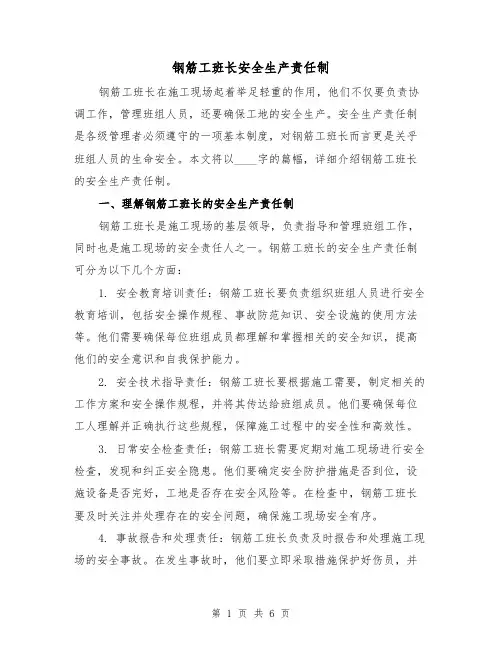 钢筋工班长安全生产责任制

钢筋工班长在施工现场起着举足轻重的作用，他们不仅要负责协调工作，管理班组人员，还要确保工地的安全生产。安全生产责任制是各级管理者必须遵守的一项基本制度，对钢筋工班长而言更是关乎班组人员的生命安全。本文将以____字的篇幅，详细介绍钢筋工班长的安全生产责任制。

一、理解钢筋工班长的安全生产责任制

钢筋工班长是施工现场的基层领导，负责指导和管理班组工作，同时也是施工现场的安全责任人之一。钢筋工班长的安全生产责任制可分为以下几个方面：

1. 安全教育培训责任：钢筋工班长要负责组织班组人员进行安全教育培训，包括安全操作规程、事故防范知识、安全设施的使用方法等。他们需要确保每位班组成员都理解和掌握相关的安全知识，提高他们的安全意识和自我保护能力。

2. 安全技术指导责任：钢筋工班长要根据施工需要，制定相关的工作方案和安全操作规程，并将其传达给班组成员。他们要确保每位工人理解并正确执行这些规程，保障施工过程中的安全性和高效性。

3. 日常安全检查责任：钢筋工班长需要定期对施工现场进行安全检查，发现和纠正安全隐患。他们要确定安全防护措施是否到位，设施设备是否完好，工地是否存在安全风险等。在检查中，钢筋工班长要及时关注并处理存在的安全问题，确保施工现场安全有序。

4. 事故报告和处理责任：钢筋工班长负责及时报告和处理施工现场的安全事故。在发生事故时，他们要立即采取措施保护好伤员，并

第 1 页 共 6 页